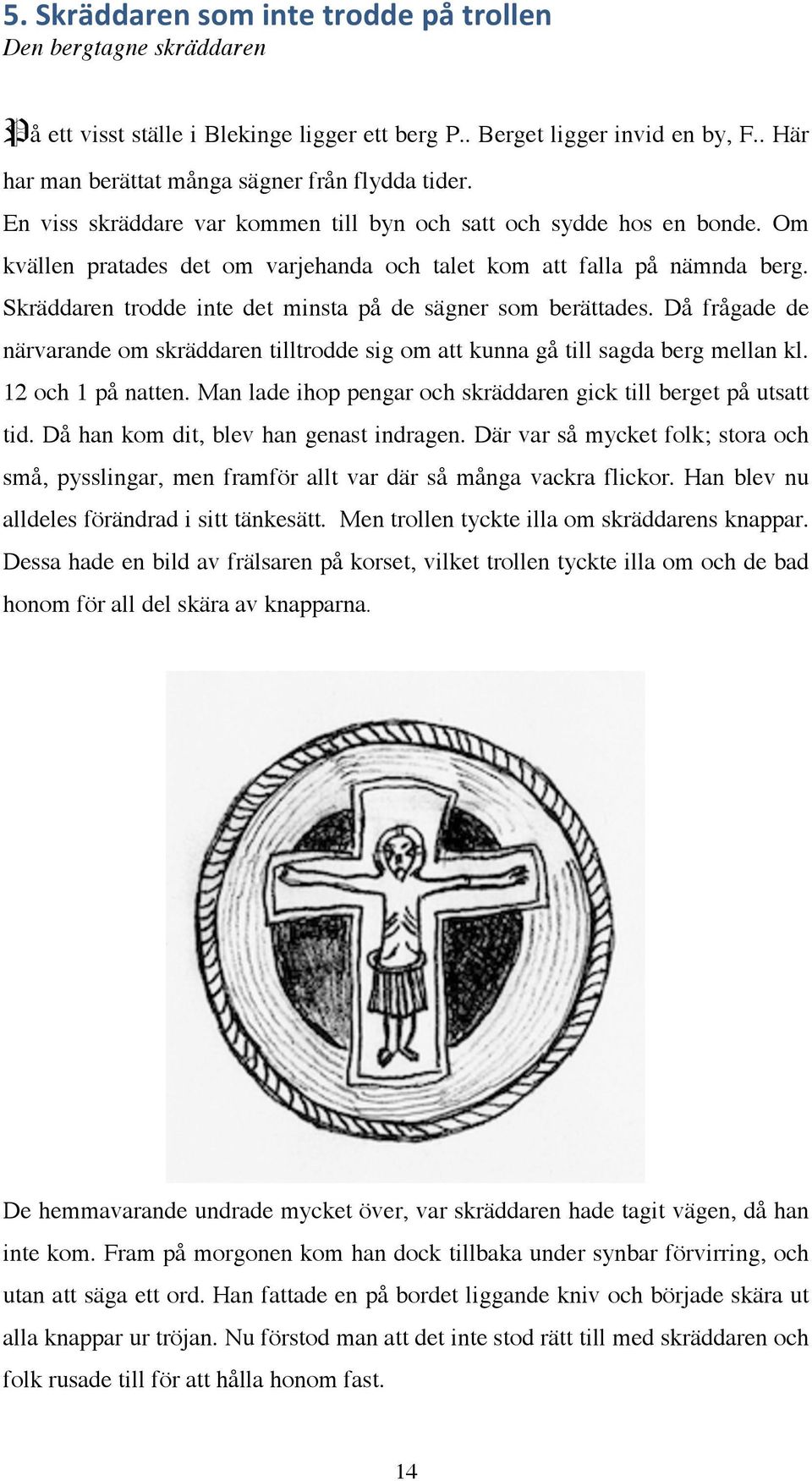 5. Skräddaren som inte trodde på trollen
Den bergtagne skräddaren

På ett visst ställe i Blekinge ligger ett berg P.. Berget ligger invid en by, F.. Här har man berättat många sägner från flydda tider.
En viss skräddare var kommen till byn och satt och sydde hos en bonde. Om kvällen pratades det om varjehanda och talet kom att falla på nämnda berg. Skräddaren trodde inte det minsta på de sägner som berättades. Då frågade de närvarande om skräddaren tilltrodde sig om att kunna gå till sagda berg mellan kl. 12 och 1 på natten. Man lade ihop pengar och skräddaren gick till berget på utsatt tid. Då han kom dit, blev han genast indragen. Där var så mycket folk; stora och små, pysslingar, men framför allt var där så många vackra flickor. Han blev nu alldeles förändrad i sitt tänkesätt. Men trollen tyckte illa om skräddarens knappar. Dessa hade en bild av frälsaren på korset, vilket trollen tyckte illa om och de bad honom för all del skära av knapparna.

De hemmavarande undrade mycket över, var skräddaren hade tagit vägen, då han inte kom. Fram på morgonen kom han dock tillbaka under synbar förvirring, och utan att säga ett ord. Han fattade en på bordet liggande kniv och började skära ut alla knappar ur tröjan. Nu förstod man att det inte stod rätt till med skräddaren och folk rusade till för att hålla honom fast.

14